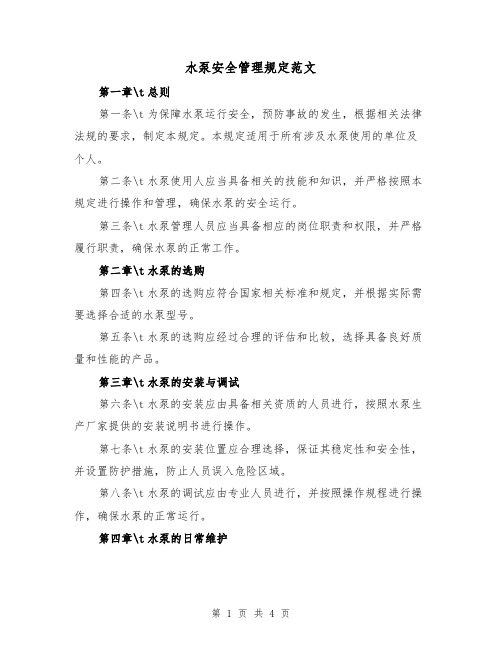 水泵安全管理规定范文

第一章\t 总则

第一条\t 为保障水泵运行安全，预防事故的发生，根据相关法律法规的要求，制定本规定。本规定适用于所有涉及水泵使用的单位及个人。

第二条\t 水泵使用人应当具备相关的技能和知识，并严格按照本规定进行操作和管理，确保水泵的安全运行。

第三条\t 水泵管理人员应当具备相应的岗位职责和权限，并严格履行职责，确保水泵的正常工作。

第二章\t 水泵的选购

第四条\t 水泵的选购应符合国家相关标准和规定，并根据实际需要选择合适的水泵型号。

第五条\t 水泵的选购应经过合理的评估和比较，选择具备良好质量和性能的产品。

第三章\t 水泵的安装与调试

第六条\t 水泵的安装应由具备相关资质的人员进行，按照水泵生产厂家提供的安装说明书进行操作。

第七条\t 水泵的安装位置应合理选择，保证其稳定性和安全性，并设置防护措施，防止人员误入危险区域。

第八条\t 水泵的调试应由专业人员进行，并按照操作规程进行操作，确保水泵的正常运行。

第四章\t 水泵的日常维护

第 1 页 共 4 页